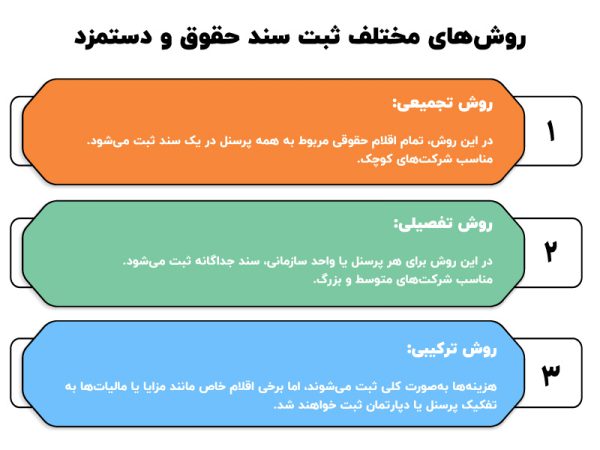 روش‌های مختلف ثبت سند حقوق و دستمزد

۱
روش تجمیعی:
در این روش، تمام اقلام حقوقی مربوط به همه پرسنل در یک سند ثبت می‌شود. مناسب شرکت‌های کوچک.

۲
روش تفصیلی:
در این روش برای هر پرسنل یا واحد سازمانی، سند جداگانه ثبت می‌شود. مناسب شرکت‌های متوسط و بزرگ.

۳
روش ترکیبی:
هزینه‌ها به‌صورت کلی ثبت می‌شوند، اما برخی اقلام خاص مانند مزایا یا مالیات‌ها به تفکیک پرسنل یا دپارتمان ثبت خواهند شد.